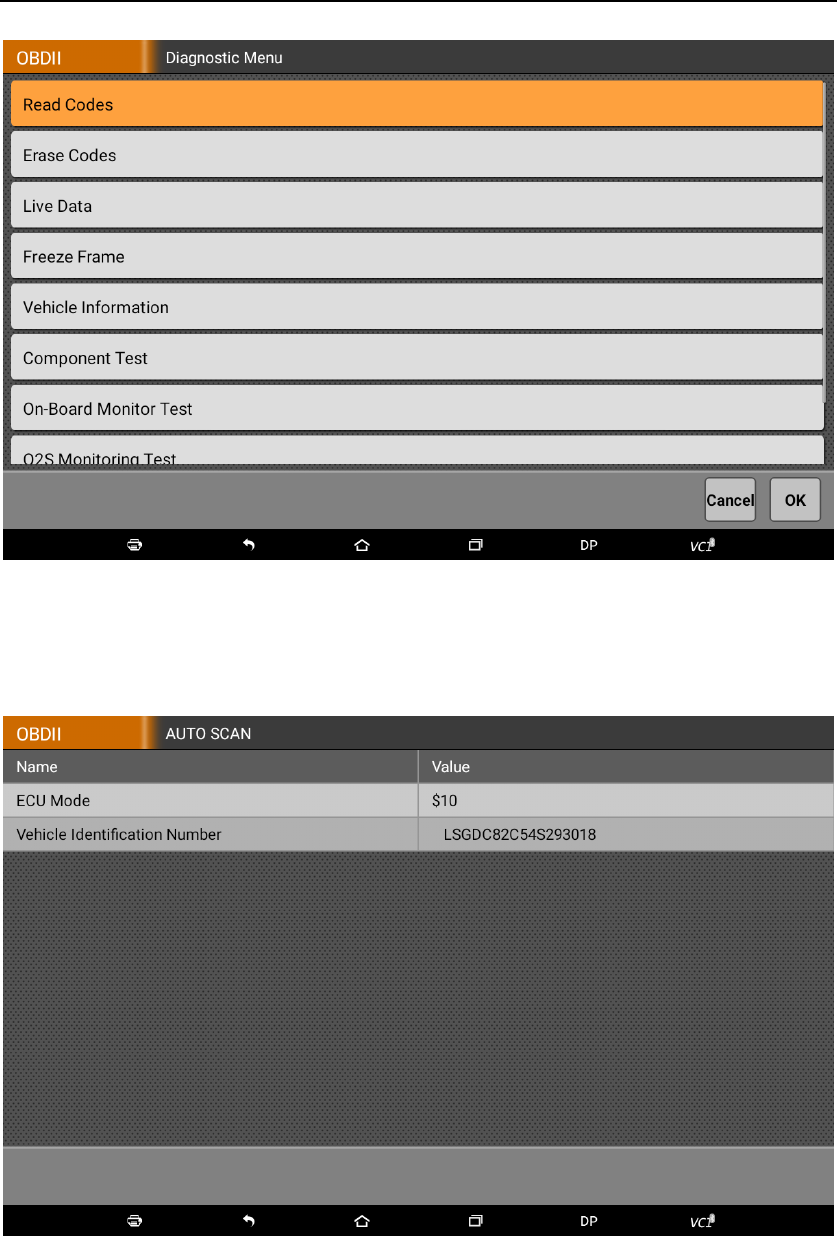 OBDII Diagnostic Menu

Read Codes

Erase Codes

Live Data

Freeze Frame

Vehicle Information

Component Test

On-Board Monitor Test

O2S Monitoring Test

Cancel OK

DP VCI

OBDII AUTO SCAN

| Name | Value |
|---|---|
| ECU Mode | \$10 |
| Vehicle Identification Number | LSGDC82C54S293018 |

DP VCI